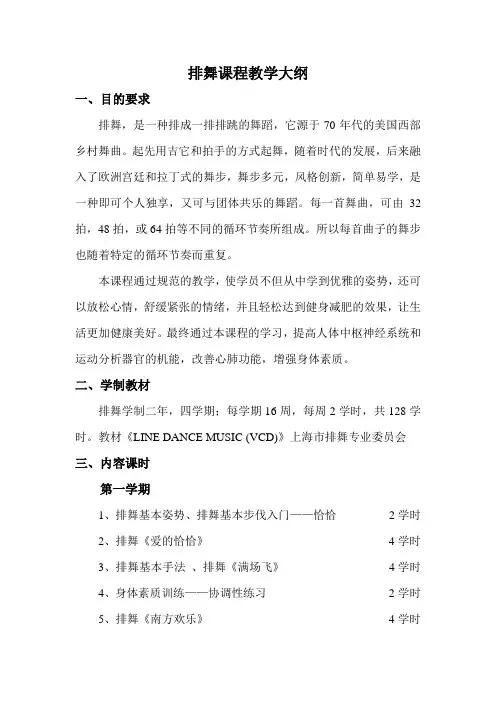 排舞课程教学大纲

一、目的要求

排舞，是一种排成一排排跳的舞蹈，它源于 70 年代的美国西部乡村舞曲。起先用吉它和拍手的方式起舞，随着时代的发展，后来融入了欧洲宫廷和拉丁式的舞步，舞步多元，风格创新，简单易学，是一种即可个人独享，又可与团体共乐的舞蹈。每一首舞曲，可由 32 拍，48 拍，或 64 拍等不同的循环节奏所组成。所以每首曲子的舞步也随着特定的循环节奏而重复。

本课程通过规范的教学，使学员不但从中学到优雅的姿势，还可以放松心情，舒缓紧张的情绪，并且轻松达到健身减肥的效果，让生活更加健康美好。最终通过本课程的学习，提高人体中枢神经系统和运动分析器官的机能，改善心肺功能，增强身体素质。

二、学制教材

排舞学制二年，四学期；每学期 16 周，每周 2 学时，共 128 学时。教材《LINE DANCE MUSIC (VCD)》上海市排舞专业委员会

三、内容课时

第一学期

1、排舞基本姿势、排舞基本步伐入门——恰恰 2 学时

2、排舞《爱的恰恰》 4 学时

3、排舞基本手法 、排舞《满场飞》 4 学时

4、身体素质训练——协调性练习 2 学时

5、排舞《南方欢乐》 4 学时